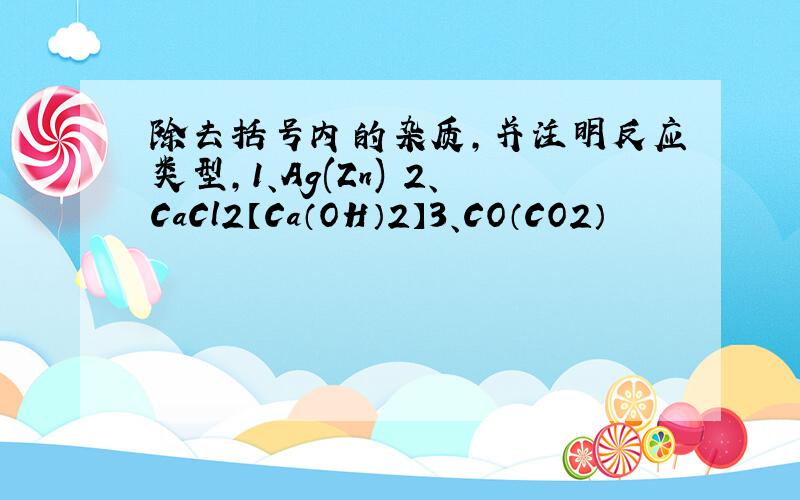 除去括号内的杂质，并注明反应类型，1、Ag(Zn) 2、CaCl2【Ca（OH）2】3、CO（CO2）